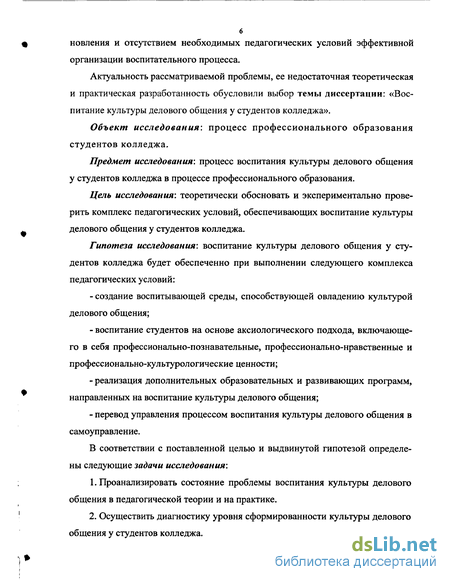 6

новления и отсутствием необходимых педагогических условий эффективной организации воспитательного процесса.

Актуальность рассматриваемой проблемы, ее недостаточная теоретическая и практическая разработанность обусловили выбор темы диссертации: «Воспитание культуры делового общения у студентов колледжа».

Объект исследования: процесс профессионального образования студентов колледжа.

Предмет исследования: процесс воспитания культуры делового общения у студентов колледжа в процессе профессионального образования.

Цель исследования: теоретически обосновать и экспериментально проверить комплекс педагогических условий, обеспечивающих воспитание культуры делового общения у студентов колледжа.

Гипотеза исследования: воспитание культуры делового общения у студентов колледжа будет обеспеченно при выполнении следующего комплекса педагогических условий:

- создание воспитывающей среды, способствующей овладению культурой делового общения;

- воспитание студентов на основе аксиологического подхода, включающего в себя профессионально-познавательные, профессионально-нравственные и профессионально-культурологические ценности;

- реализация дополнительных образовательных и развивающих программ, направленных на воспитание культуры делового общения;

- перевод управления процессом воспитания культуры делового общения в самоуправление.

В соответствии с поставленной целью и выдвинутой гипотезой определены следующие задачи исследования:

1. Проанализировать состояние проблемы воспитания культуры делового общения в педагогической теории и на практике.

2. Осуществить диагностику уровня сформированности культуры делового общения у студентов колледжа.

dsLib.net
библиотека диссертаций